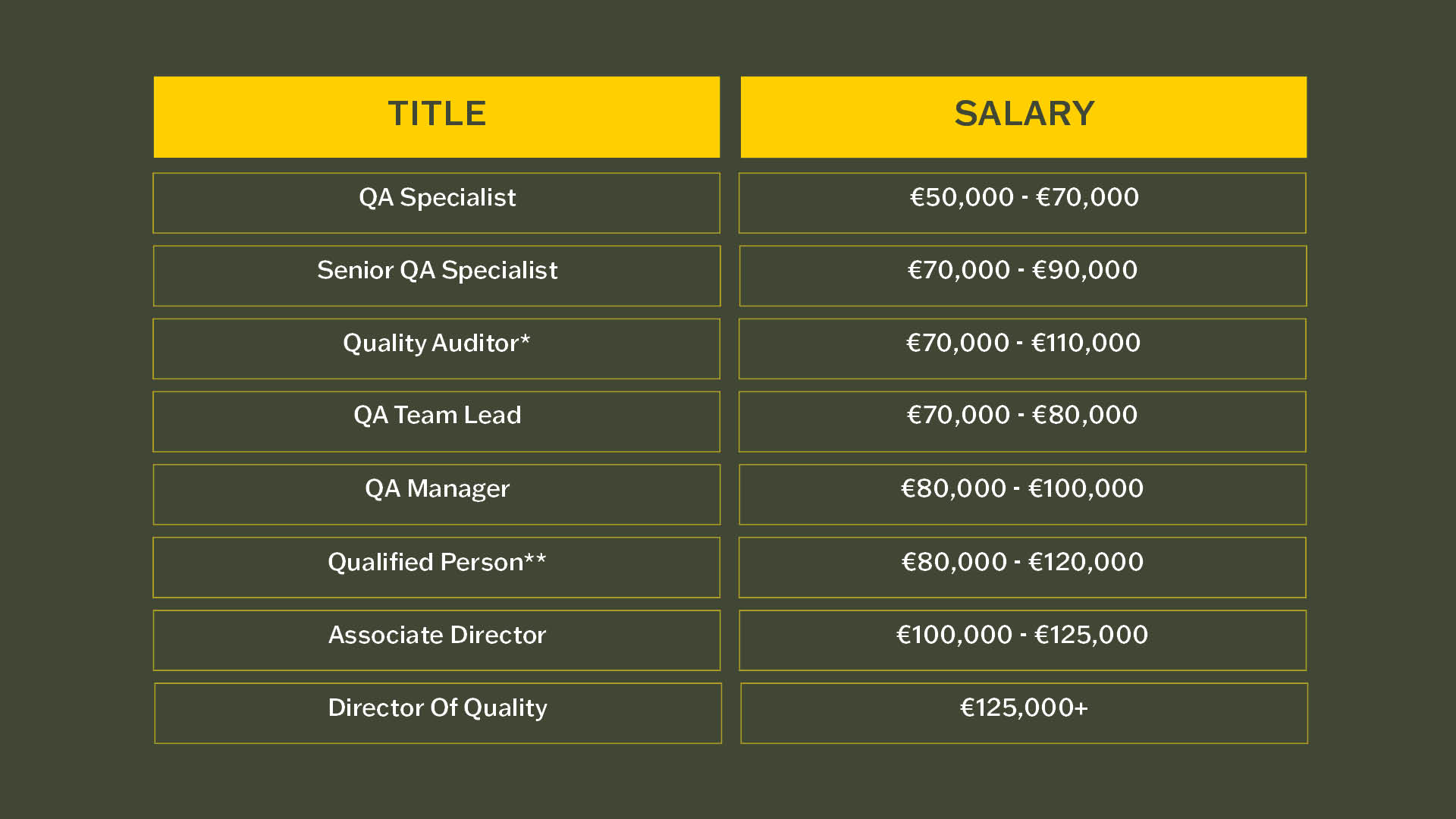 | TITLE | SALARY |
|---|---|
| QA Specialist | €50,000 - €70,000 |
| Senior QA Specialist | €70,000 - €90,000 |
| Quality Auditor* | €70,000 - €110,000 |
| QA Team Lead | €70,000 - €80,000 |
| QA Manager | €80,000 - €100,000 |
| Qualified Person** | €80,000 - €120,000 |
| Associate Director | €100,000 - €125,000 |
| Director Of Quality | €125,000+ |